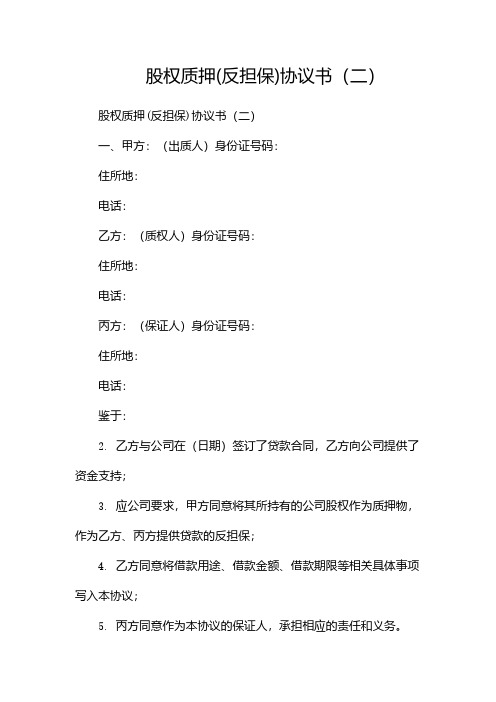 股权质押(反担保)协议书（二）

股权质押(反担保)协议书（二）

一、甲方：（出质人）身份证号码：

住所地：

电话：

乙方：（质权人）身份证号码：

住所地：

电话：

丙方：（保证人）身份证号码：

住所地：

电话：

鉴于：

2. 乙方与公司在（日期）签订了贷款合同，乙方向公司提供了资金支持；

3. 应公司要求，甲方同意将其所持有的公司股权作为质押物，作为乙方、丙方提供贷款的反担保；

4. 乙方同意将借款用途、借款金额、借款期限等相关具体事项写入本协议；

5. 丙方同意作为本协议的保证人，承担相应的责任和义务。